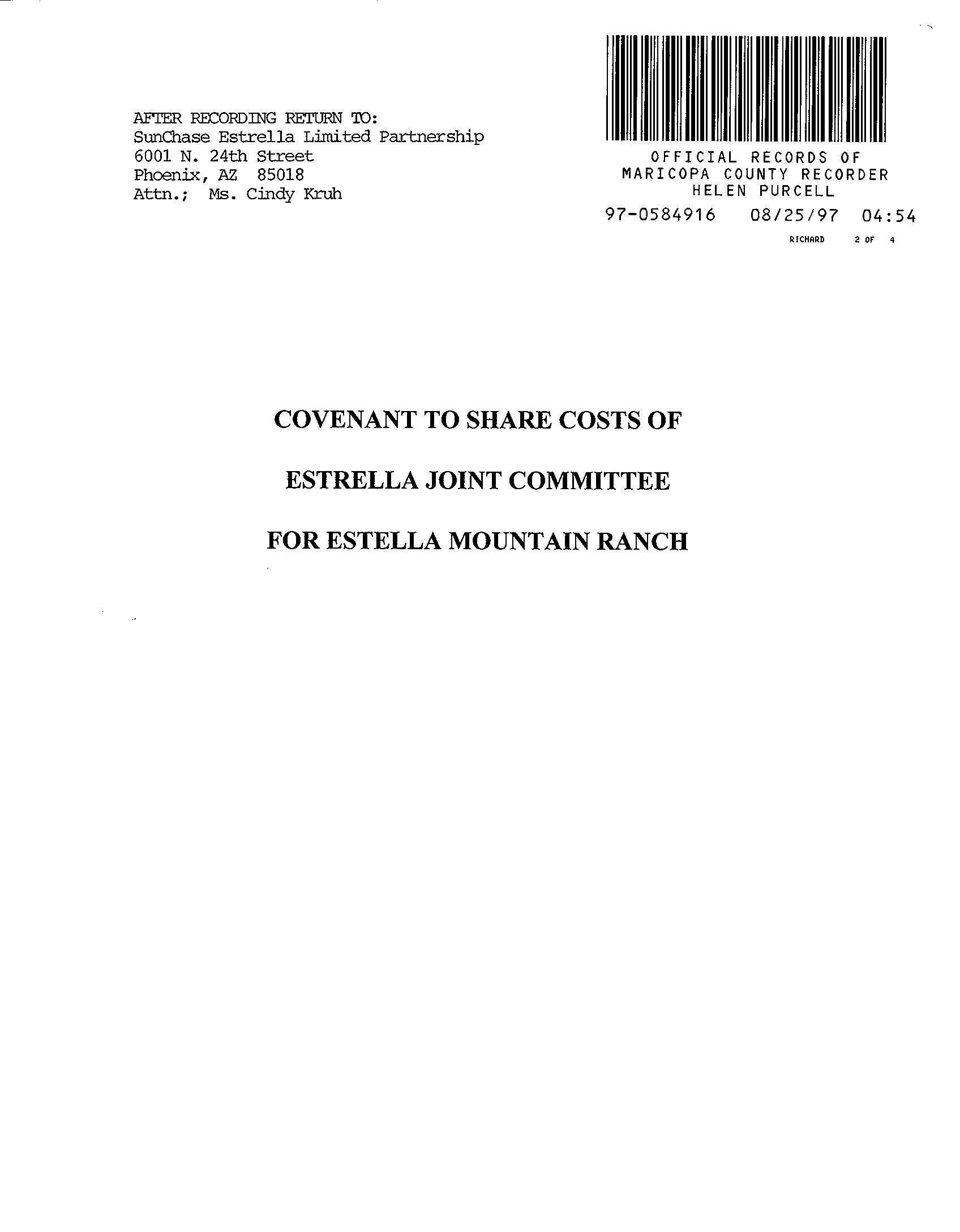 AFTER RECORDING RETURN TO:
SunChase Estrella Limited Partnership
6001 N. 24th Street
Phoenix, AZ 85018
Attn.; Ms. Cindy Kruh

OFFICIAL RECORDS OF
MARICOPA COUNTY RECORDER
HELEN PURCELL
97-0584916 08/25/97 04:54
RICHARD 2 OF 4

COVENANT TO SHARE COSTS OF

ESTRELLA JOINT COMMITTEE

FOR ESTELLA MOUNTAIN RANCH